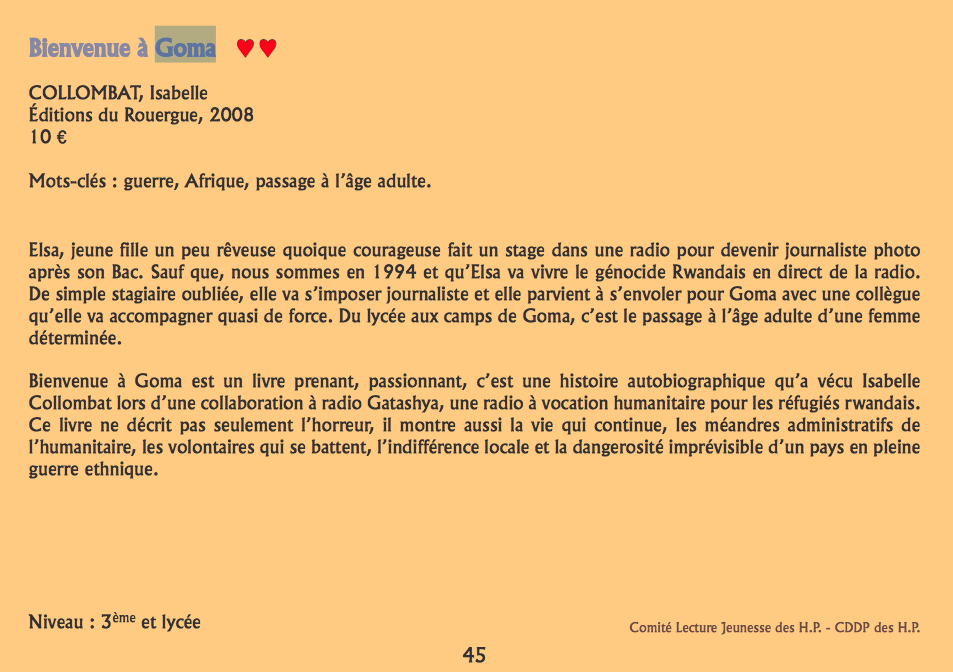 Bienvenue à Goma ♥♥

COLLOMBAT, Isabelle
Éditions du Rouergue, 2008
10 €

Mots-clés : guerre, Afrique, passage à l'âge adulte.

Elsa, jeune fille un peu rêveuse quoique courageuse fait un stage dans une radio pour devenir journaliste photo après son Bac. Sauf que, nous sommes en 1994 et qu'Elsa va vivre le génocide Rwandais en direct de la radio. De simple stagiaire oubliée, elle va s'imposer journaliste et elle parvient à s'envoler pour Goma avec une collègue qu'elle va accompagner quasi de force. Du lycée aux camps de Goma, c'est le passage à l'âge adulte d'une femme déterminée.

Bienvenue à Goma est un livre prenant, passionnant, c'est une histoire autobiographique qu'a vécu Isabelle Collombat lors d'une collaboration à radio Gatashya, une radio à vocation humanitaire pour les réfugiés rwandais. Ce livre ne décrit pas seulement l'horreur, il montre aussi la vie qui continue, les méandres administratifs de l'humanitaire, les volontaires qui se battent, l'indifférence locale et la dangerosité imprévisible d'un pays en pleine guerre ethnique.

Niveau : 3$^{ème}$ et lycée

Comité Lecture Jeunesse des H.P. - CDDP des H.P.

45